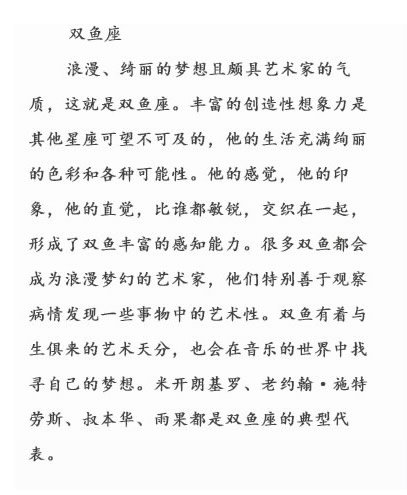 双鱼座

浪漫、绮丽的梦想且颇具艺术家的气质，这就是双鱼座。丰富的创造性想象力是其他星座可望不可及的，他的生活充满绚丽的色彩和各种可能性。他的感觉，他的印象，他的直觉，比谁都敏锐，交织在一起，形成了双鱼丰富的感知能力。很多双鱼都会成为浪漫梦幻的艺术家，他们特别善于观察病情发现一些事物中的艺术性。双鱼有着与生俱来的艺术天分，也会在音乐的世界中找寻自己的梦想。米开朗基罗、老约翰·施特劳斯、叔本华、雨果都是双鱼座的典型代表。